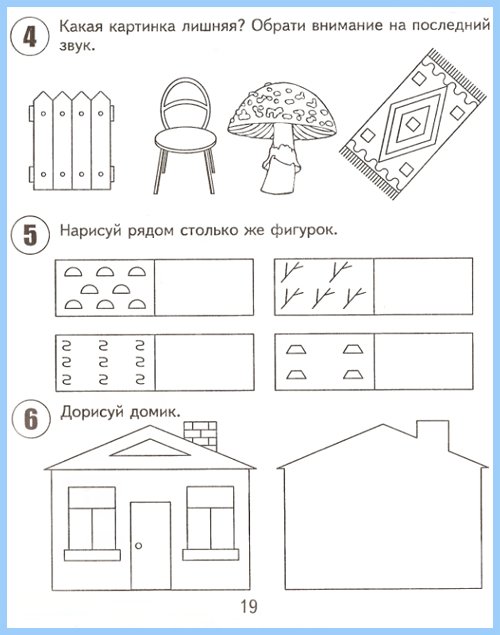 4 Какая картинка лишняя? Обрати внимание на последний звук.

5 Нарисуй рядом столько же фигурок.

6 Дорисуй домик.

19